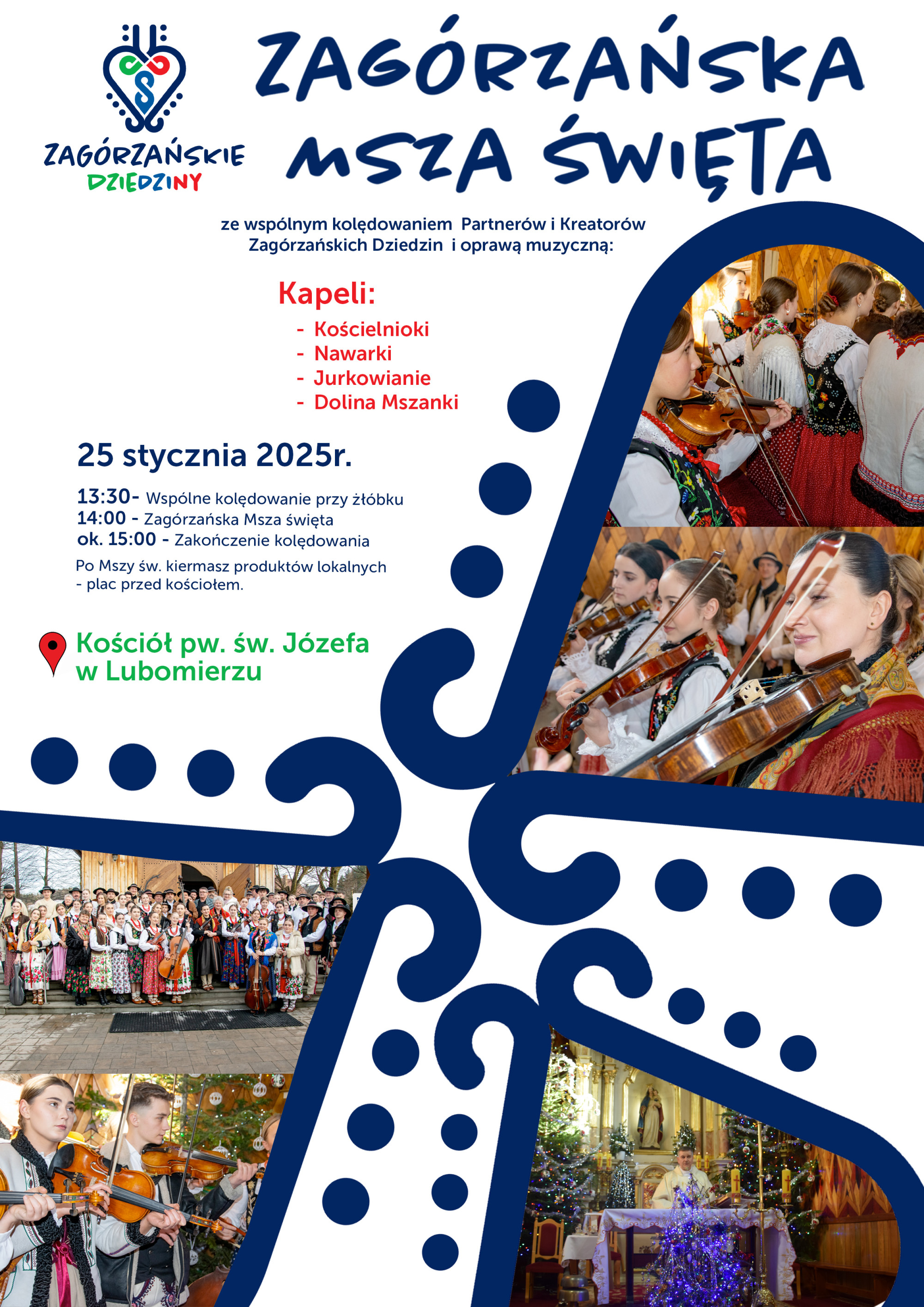 ZAGÓRZAŃSKIE
DZIEDZINY

ZAGÓRZAŃSKA
MSZA ŚWIĘTA

ze wspólnym kolędowaniem Partnerów i Kreatorów Zagórzańskich Dziedzin i oprawą muzyczną:

Kapeli:
- Kościelnioki
- Nawarki
- Jurkowianie
- Dolina Mszanki

25 stycznia 2025r.

13:30- Wspólne kolędowanie przy żłóbku
14:00 - Zagórzańska Msza święta
ok. 15:00 - Zakończenie kolędowania

Po Mszy św. kiermasz produktów lokalnych
- plac przed kościołem.

Kościół pw. św. Józefa
w Lubomierzu